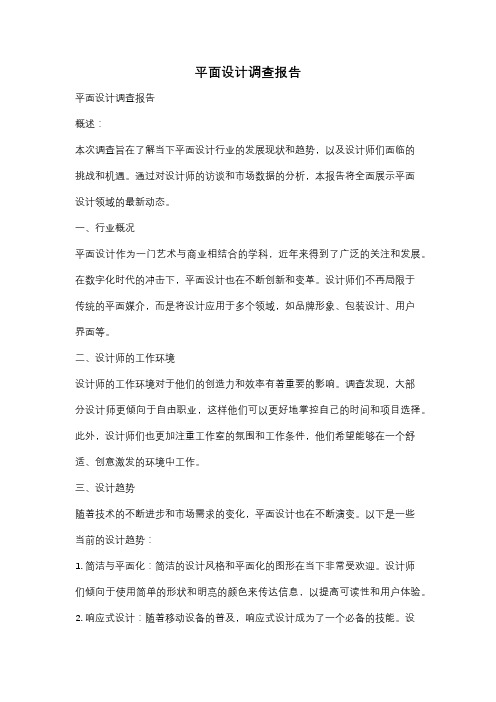 平面设计调查报告

平面设计调查报告

概述：

本次调查旨在了解当下平面设计行业的发展现状和趋势，以及设计师们面临的挑战和机遇。通过对设计师的访谈和市场数据的分析，本报告将全面展示平面设计领域的最新动态。

一、行业概况

平面设计作为一门艺术与商业相结合的学科，近年来得到了广泛的关注和发展。在数字化时代的冲击下，平面设计也在不断创新和变革。设计师们不再局限于传统的平面媒介，而是将设计应用于多个领域，如品牌形象、包装设计、用户界面等。

二、设计师的工作环境

设计师的工作环境对于他们的创造力和效率有着重要的影响。调查发现，大部分设计师更倾向于自由职业，这样他们可以更好地掌控自己的时间和项目选择。此外，设计师们也更加注重工作室的氛围和工作条件，他们希望能够在一个舒适、创意激发的环境中工作。

三、设计趋势

随着技术的不断进步和市场需求的变化，平面设计也在不断演变。以下是一些当前的设计趋势：

1. 简洁与平面化：简洁的设计风格和平面化的图形在当下非常受欢迎。设计师们倾向于使用简单的形状和明亮的颜色来传达信息，以提高可读性和用户体验。

2. 响应式设计：随着移动设备的普及，响应式设计成为了一个必备的技能。设